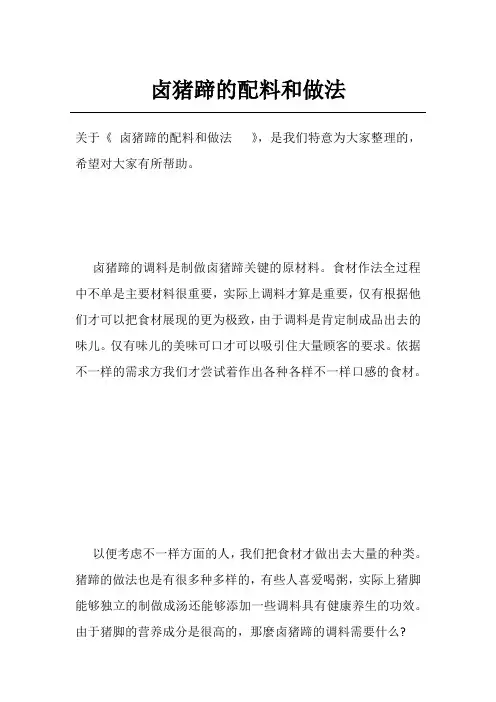 卤猪蹄的配料和做法

关于《 卤猪蹄的配料和做法 》，是我们特意为大家整理的，希望对大家有所帮助。

卤猪蹄的调料是制做卤猪蹄关键的原材料。食材作法全过程中不单是主要材料很重要，实际上调料才算是重要，仅有根据他们才可以把食材展现的更为极致，由于调料是肯定制成品出去的味儿。仅有味儿的美味可口才可以吸引住大量顾客的要求。依据不一样的需求方我们才尝试着作出各种各样不一样口感的食材。

以便考虑不一样方面的人，我们把食材才做出去大量的种类。猪蹄的做法也是有很多种多样的，有些人喜爱喝粥，实际上猪脚能够独立的制做成汤还能够添加一些调料具有健康养生的功效。由于猪脚的营养成分是很高的，那麼卤猪蹄的调料需要什么？